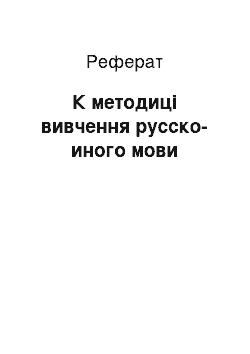 Реферат

К методиці вивчення русско-иного мови